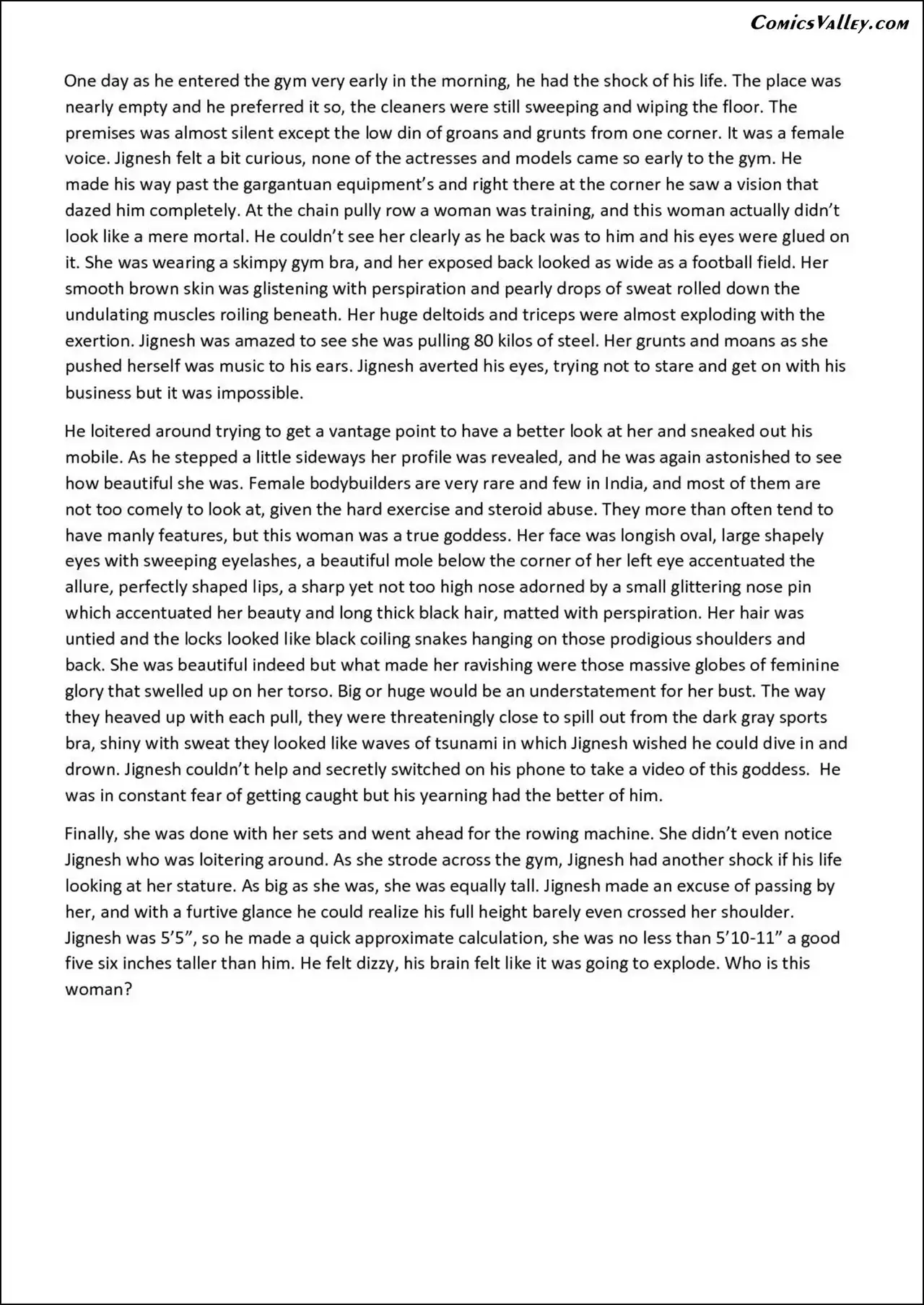 ComicsValley.com

One day as he entered the gym very early in the morning, he had the shock of his life. The place was nearly empty and he preferred it so, the cleaners were still sweeping and wiping the floor. The premises was almost silent except the low din of groans and grunts from one corner. It was a female voice. Jignesh felt a bit curious, none of the actresses and models came so early to the gym. He made his way past the gargantuan equipment's and right there at the corner he saw a vision that dazed him completely. At the chain pully row a woman was training, and this woman actually didn't look like a mere mortal. He couldn't see her clearly as he back was to him and his eyes were glued on it. She was wearing a skimpy gym bra, and her exposed back looked as wide as a football field. Her smooth brown skin was glistening with perspiration and pearly drops of sweat rolled down the undulating muscles roiling beneath. Her huge deltoids and triceps were almost exploding with the exertion. Jignesh was amazed to see she was pulling 80 kilos of steel. Her grunts and moans as she pushed herself was music to his ears. Jignesh averted his eyes, trying not to stare and get on with his business but it was impossible.

He loitered around trying to get a vantage point to have a better look at her and sneaked out his mobile. As he stepped a little sideways her profile was revealed, and he was again astonished to see how beautiful she was. Female bodybuilders are very rare and few in India, and most of them are not too comely to look at, given the hard exercise and steroid abuse. They more than often tend to have manly features, but this woman was a true goddess. Her face was longish oval, large shapely eyes with sweeping eyelashes, a beautiful mole below the corner of her left eye accentuated the allure, perfectly shaped lips, a sharp yet not too high nose adorned by a small glittering nose pin which accentuated her beauty and long thick black hair, matted with perspiration. Her hair was untied and the locks looked like black coiling snakes hanging on those prodigious shoulders and back. She was beautiful indeed but what made her ravishing were those massive globes of feminine glory that swelled up on her torso. Big or huge would be an understatement for her bust. The way they heaved up with each pull, they were threateningly close to spill out from the dark gray sports bra, shiny with sweat they looked like waves of tsunami in which Jignesh wished he could dive in and drown. Jignesh couldn't help and secretly switched on his phone to take a video of this goddess. He was in constant fear of getting caught but his yearning had the better of him.

Finally, she was done with her sets and went ahead for the rowing machine. She didn't even notice Jignesh who was loitering around. As she strode across the gym, Jignesh had another shock if his life looking at her stature. As big as she was, she was equally tall. Jignesh made an excuse of passing by her, and with a furtive glance he could realize his full height barely even crossed her shoulder. Jignesh was 5'5", so he made a quick approximate calculation, she was no less than 5'10-11" a good five six inches taller than him. He felt dizzy, his brain felt like it was going to explode. Who is this woman?